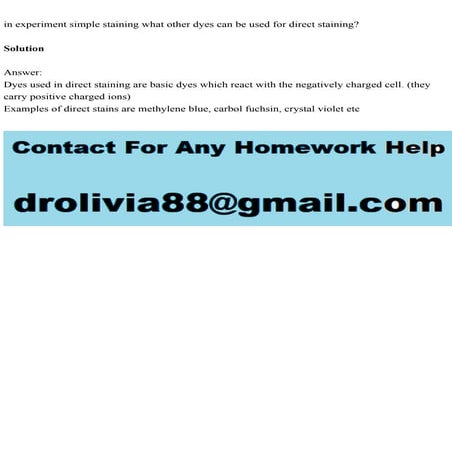 in experiment simple staining what other dyes can be used for direct staining?

Solution

Answer:
Dyes used in direct staining are basic dyes which react with the negatively charged cell. (they carry positive charged ions)
Examples of direct stains are methylene blue, carbol fuchsin, crystal violet etc

Contact For Any Homework Help

drolivia88@gmail.com